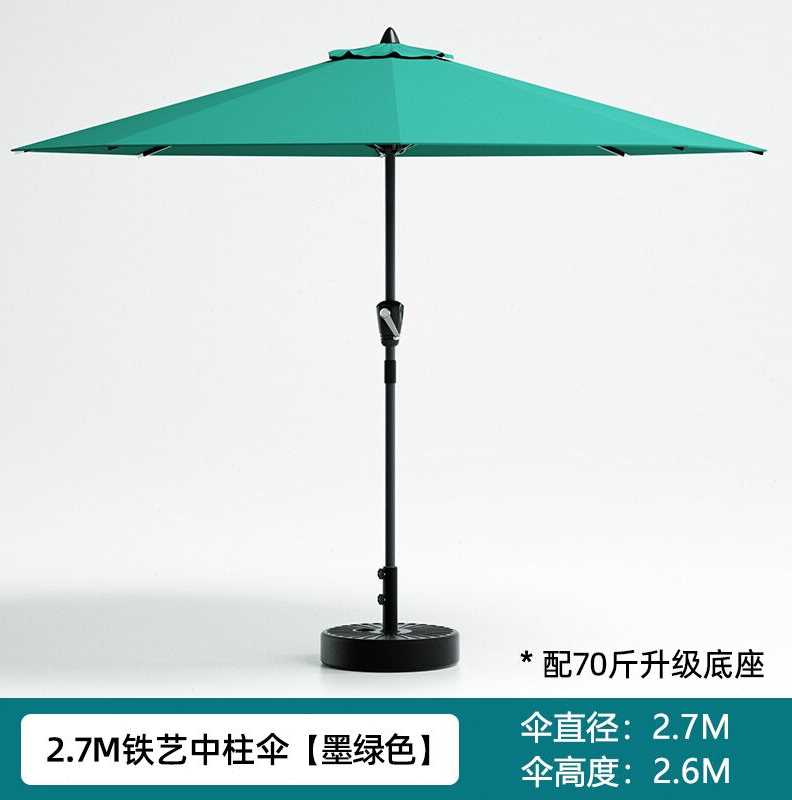 * 配70斤升级底座

2.7M铁艺中柱伞【墨绿色】

伞直径：2.7M
伞高度：2.6M